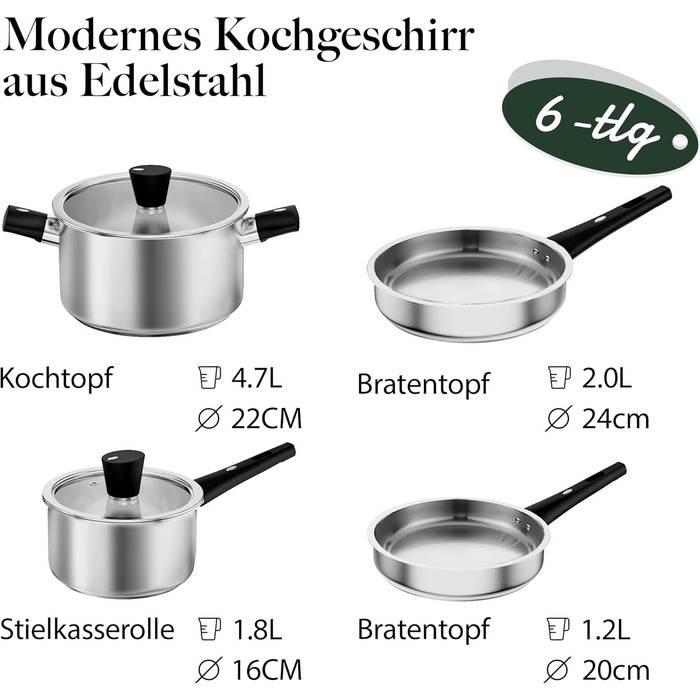 Modernes Kochgeschirr aus Edelstahl

6 -tlg

Kochtopf 4.7L
∅ 22CM

Bratentopf 2.0L
∅ 24cm

Stielkasserolle 1.8L
∅ 16CM

Bratentopf 1.2L
∅ 20cm